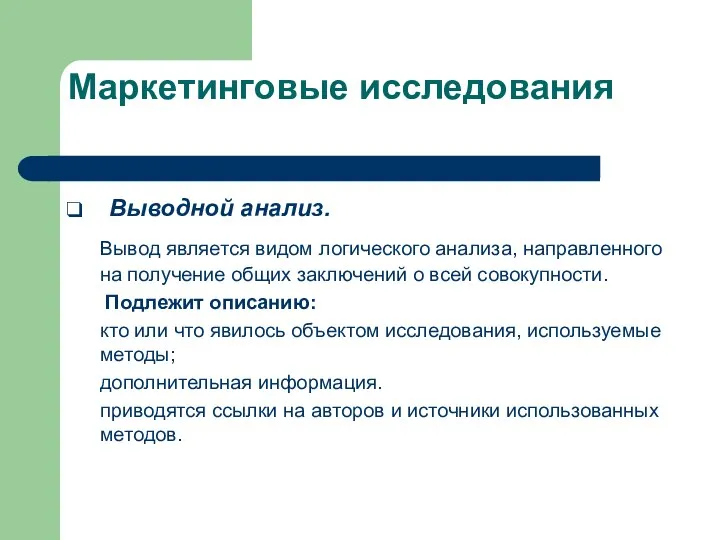 Маркетинговые исследования

❑ Выводной анализ.

Вывод является видом логического анализа, направленного на получение общих заключений о всей совокупности.

Подлежит описанию:

кто или что явилось объектом исследования, используемые методы;

дополнительная информация.

приводятся ссылки на авторов и источники использованных методов.